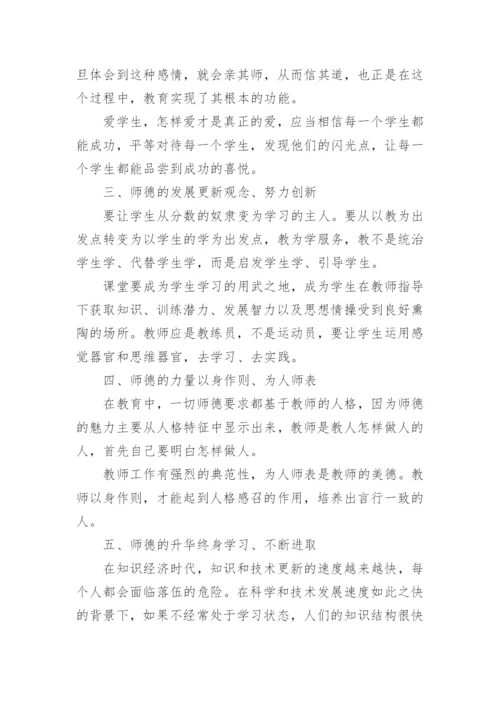 旦体会到这种感情，就会亲其师，从而信其道，也正是在这个过程中，教育实现了其根本的功能。

爱学生，怎样爱才是真正的爱，应当相信每一个学生都能成功，平等对待每一个学生，发现他们的闪光点，让每一个学生都能品尝到成功的喜悦。

三、师德的发展更新观念、努力创新

要让学生从分数的奴隶变为学习的主人。要从以教为出发点转变为以学生的学为出发点，教为学服务，教不是统治学生学、代替学生学，而是启发学生学、引导学生。

课堂要成为学生学习的用武之地，成为学生在教师指导下获取知识、训练潜力、发展智力以及思想情操受到良好熏陶的场所。教师应是教练员，不是运动员，要让学生运用感觉器官和思维器官，去学习、去实践。

四、师德的力量以身作则、为人师表

在教育中，一切师德要求都基于教师的人格，因为师德的魅力主要从人格特征中显示出来，教师是教人怎样做人的人，首先自己要明白怎样做人。

教师工作有强烈的典范性，为人师表是教师的美德。教师以身作则，才能起到人格感召的作用，培养出言行一致的人。

五、师德的升华终身学习、不断进取

在知识经济时代，知识和技术更新的速度越来越快，每个人都会面临落伍的危险。在科学和技术发展速度如此之快的背景下，如果不经常处于学习状态，人们的知识结构很快